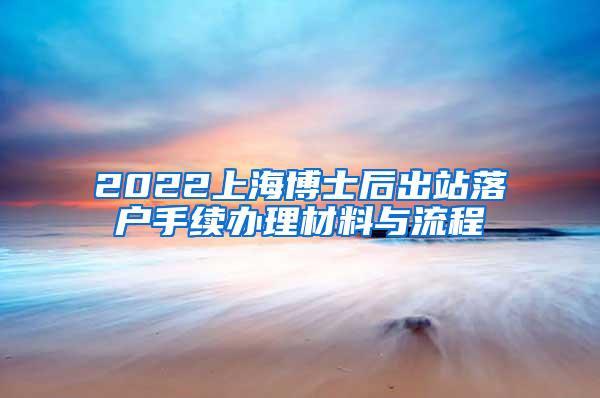 2022上海博士后出站落户手续办理材料与流程